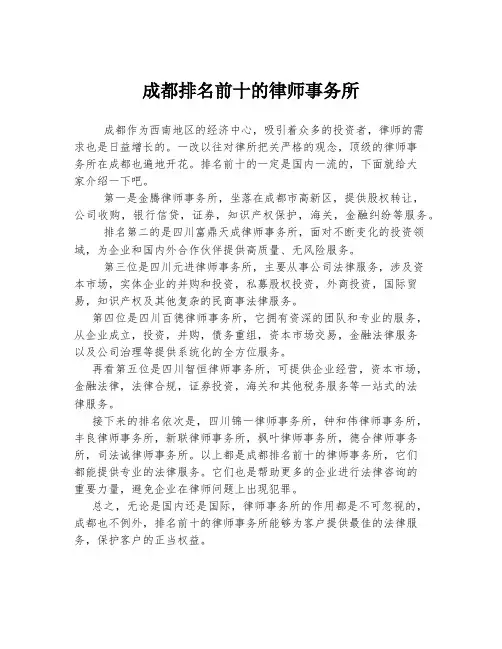 成都排名前十的律师事务所

成都作为西南地区的经济中心，吸引着众多的投资者，律师的需求也是日益增长的。一改以往对律所把关严格的观念，顶级的律师事务所在成都也遍地开花。排名前十的一定是国内一流的，下面就给大家介绍一下吧。

第一是金腾律师事务所，坐落在成都市高新区，提供股权转让，公司收购，银行信贷，证券，知识产权保护，海关，金融纠纷等服务。

排名第二的是四川富鼎天成律师事务所，面对不断变化的投资领域，为企业和国内外合作伙伴提供高质量、无风险服务。

第三位是四川元进律师事务所，主要从事公司法律服务，涉及资本市场，实体企业的并购和投资，私募股权投资，外商投资，国际贸易，知识产权及其他复杂的民商事法律服务。

第四位是四川百德律师事务所，它拥有资深的团队和专业的服务，从企业成立，投资，并购，债务重组，资本市场交易，金融法律服务以及公司治理等提供系统化的全方位服务。

再看第五位是四川智恒律师事务所，可提供企业经营，资本市场，金融法律，法律合规，证券投资，海关和其他税务服务等一站式的法律服务。

接下来的排名依次是，四川锦一律师事务所，钟和伟律师事务所，丰良律师事务所，新联律师事务所，枫叶律师事务所，德合律师事务所，司法诚律师事务所。以上都是成都排名前十的律师事务所，它们都能提供专业的法律服务。它们也是帮助更多的企业进行法律咨询的重要力量，避免企业在律师问题上出现犯罪。

总之，无论是国内还是国际，律师事务所的作用都是不可忽视的，成都也不例外，排名前十的律师事务所能够为客户提供最佳的法律服务，保护客户的正当权益。